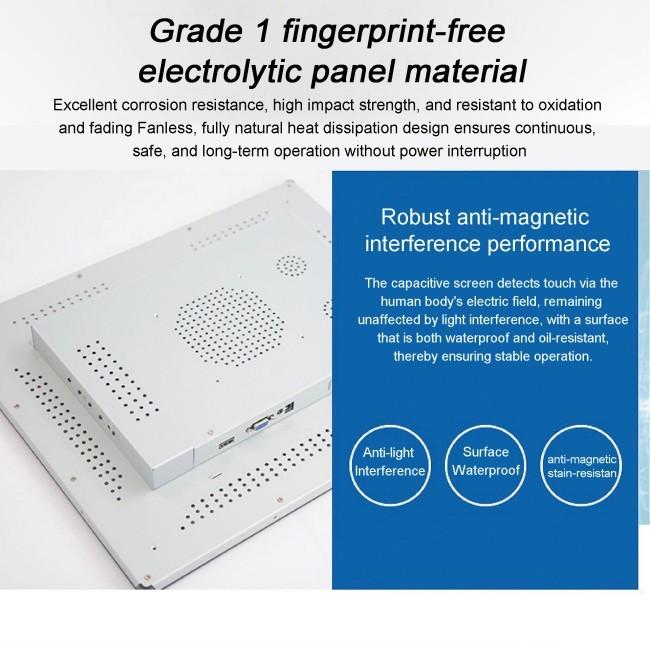 Grade 1 fingerprint-free electrolytic panel material

Excellent corrosion resistance, high impact strength, and resistant to oxidation and fading Fanless, fully natural heat dissipation design ensures continuous, safe, and long-term operation without power interruption

Robust anti-magnetic interference performance

The capacitive screen detects touch via the human body's electric field, remaining unaffected by light interference, with a surface that is both waterproof and oil-resistant, thereby ensuring stable operation.

Anti-light Interference

Surface Waterproof

anti-magnetic stain-resistan